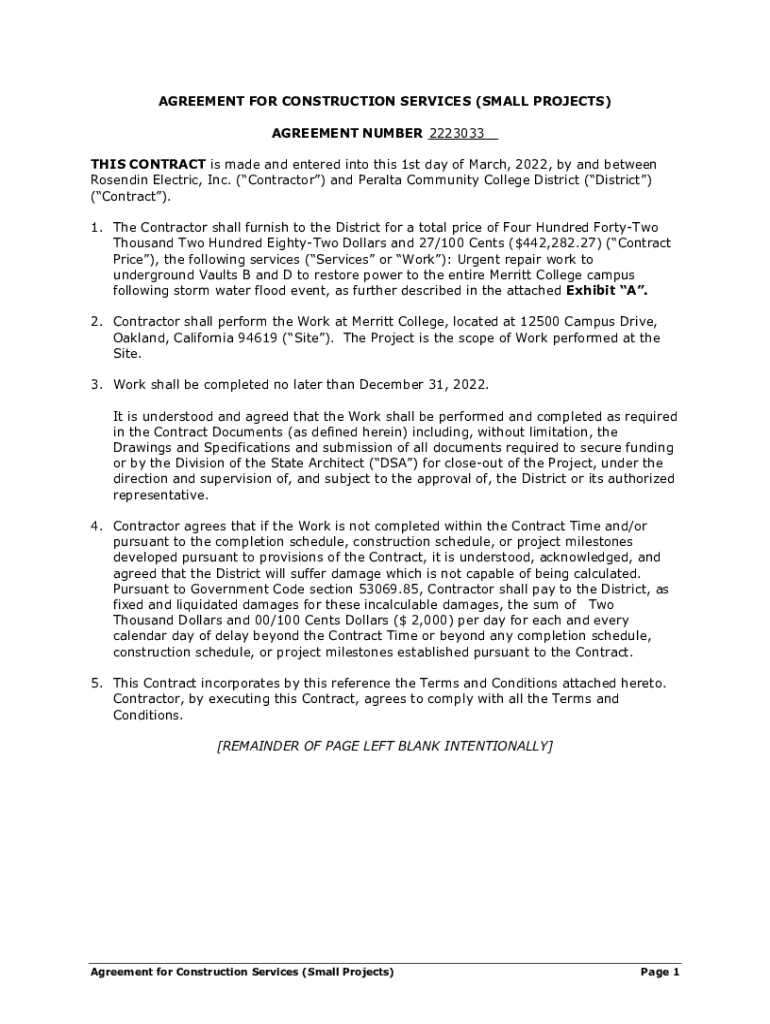 AGREEMENT FOR CONSTRUCTION SERVICES (SMALL PROJECTS)

AGREEMENT NUMBER 2223033

THIS CONTRACT is made and entered into this 1st day of March, 2022, by and between Rosendin Electric, Inc. ("Contractor") and Peralta Community College District ("District") ("Contract").

1. The Contractor shall furnish to the District for a total price of Four Hundred Forty-Two Thousand Two Hundred Eighty-Two Dollars and 27/100 Cents ($442,282.27) ("Contract Price"), the following services ("Services" or "Work"): Urgent repair work to underground Vaults B and D to restore power to the entire Merritt College campus following storm water flood event, as further described in the attached Exhibit "A".

2. Contractor shall perform the Work at Merritt College, located at 12500 Campus Drive, Oakland, California 94619 ("Site"). The Project is the scope of Work performed at the Site.

3. Work shall be completed no later than December 31, 2022.

It is understood and agreed that the Work shall be performed and completed as required in the Contract Documents (as defined herein) including, without limitation, the Drawings and Specifications and submission of all documents required to secure funding or by the Division of the State Architect ("DSA") for close-out of the Project, under the direction and supervision of, and subject to the approval of, the District or its authorized representative.

4. Contractor agrees that if the Work is not completed within the Contract Time and/or pursuant to the completion schedule, construction schedule, or project milestones developed pursuant to provisions of the Contract, it is understood, acknowledged, and agreed that the District will suffer damage which is not capable of being calculated. Pursuant to Government Code section 53069.85, Contractor shall pay to the District, as fixed and liquidated damages for these incalculable damages, the sum of Two Thousand Dollars and 00/100 Cents Dollars ($ 2,000) per day for each and every calendar day of delay beyond the Contract Time or beyond any completion schedule, construction schedule, or project milestones established pursuant to the Contract.

5. This Contract incorporates by this reference the Terms and Conditions attached hereto. Contractor, by executing this Contract, agrees to comply with all the Terms and Conditions.

[REMAINDER OF PAGE LEFT BLANK INTENTIONALLY]

Agreement for Construction Services (Small Projects)    Page 1